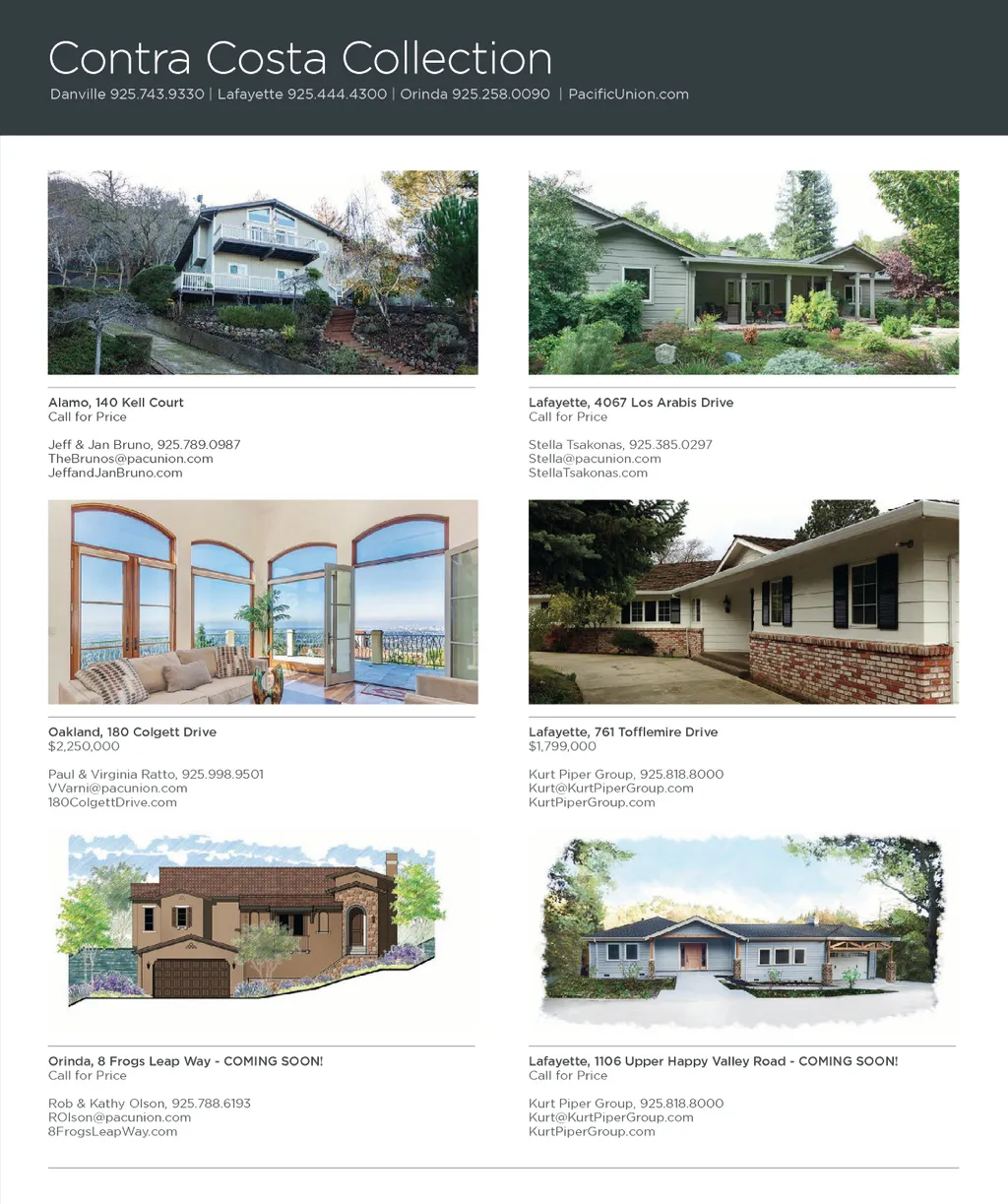 Contra Costa Collection
Danville 925.743.9330 | Lafayette 925.444.4300 | Orinda 925.258.0090 | PacificUnion.com

Alamo, 140 Kell Court
Call for Price

Jeff & Jan Bruno, 925.789.0987
TheBrunos@pacunion.com
JeffandJanBruno.com

Lafayette, 4067 Los Arabis Drive
Call for Price

Stella Tsakonas, 925.385.0297
Stella@pacunion.com
StellaTsakonas.com

Oakland, 180 Colgett Drive
$2,250,000

Paul & Virginia Ratto, 925.998.9501
VVarni@pacunion.com
180ColgettDrive.com

Lafayette, 761 Tofflemire Drive
$1,799,000

Kurt Piper Group, 925.818.8000
Kurt@KurtPiperGroup.com
KurtPiperGroup.com

Orinda, 8 Frogs Leap Way - COMING SOON!
Call for Price

Rob & Kathy Olson, 925.788.6193
ROlson@pacunion.com
8FrogsLeapWay.com

Lafayette, 1106 Upper Happy Valley Road - COMING SOON!
Call for Price

Kurt Piper Group, 925.818.8000
Kurt@KurtPiperGroup.com
KurtPiperGroup.com